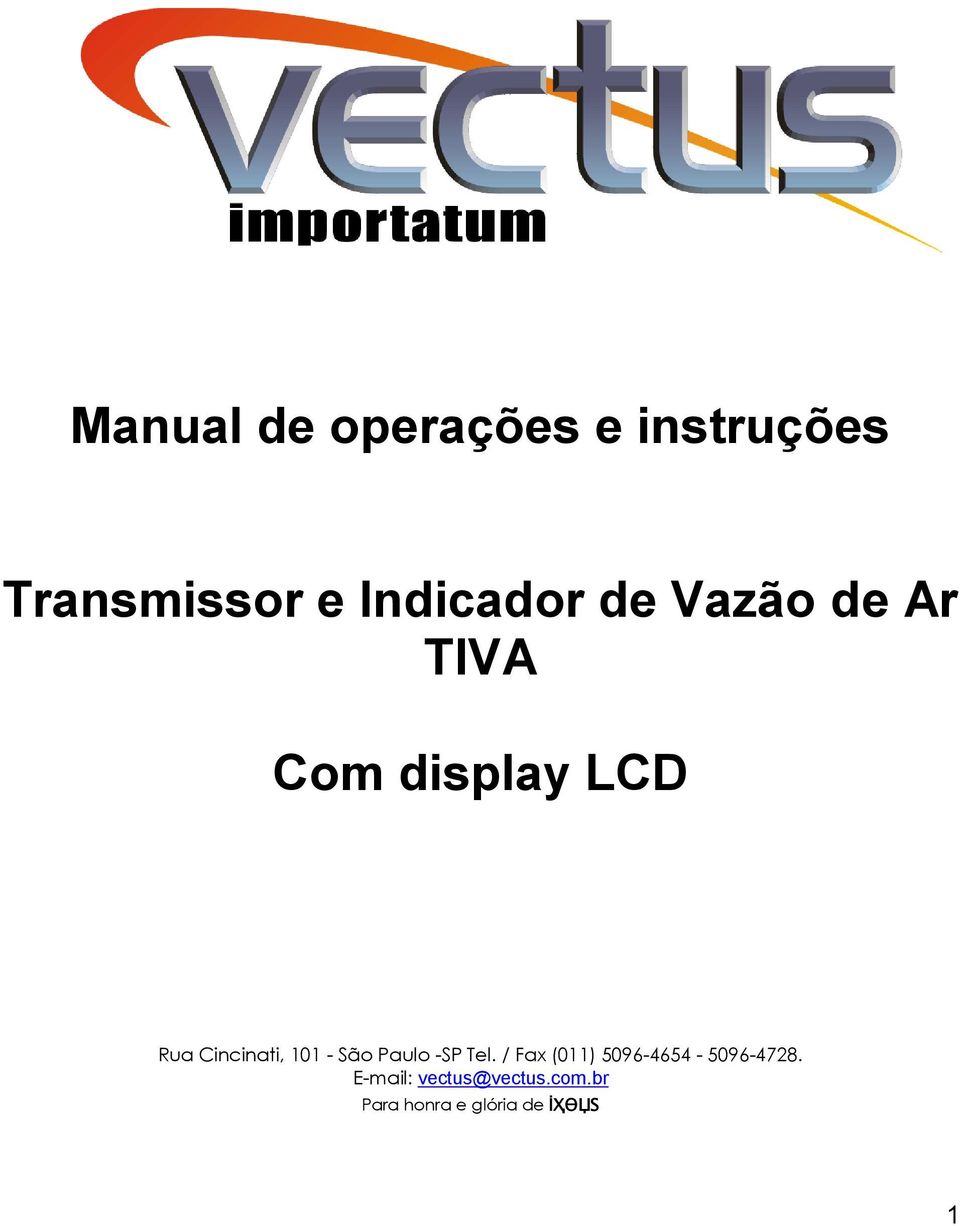 vectus
importatum

Manual de operações e instruções

Transmissor e Indicador de Vazão de Ar
TIVA

Com display LCD

Rua Cincinati, 101 - São Paulo -SP Tel. / Fax (011) 5096-4654 - 5096-4728.
E-mail: vectus@vectus.com.br
Para honra e glória de ΙΧΘΥΣ

1